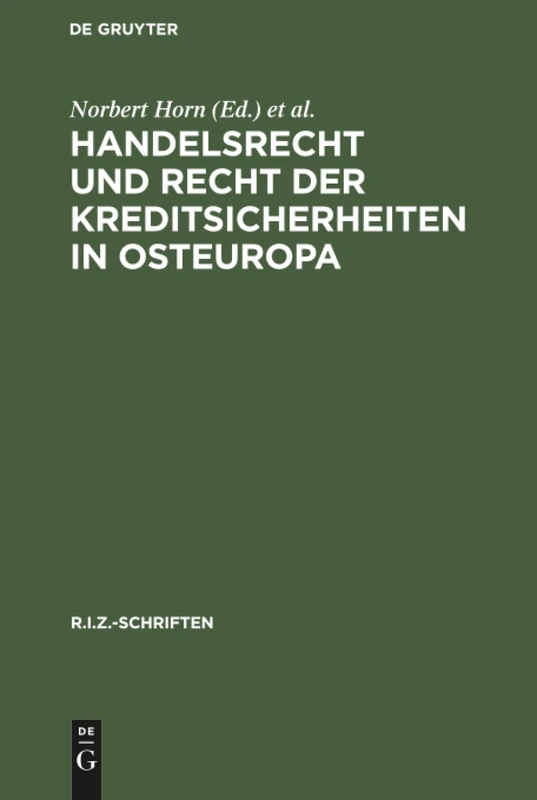 DE GRUYTER

Norbert Horn (Ed.) et al.

HANDELSRECHT UND RECHT DER KREDITSICHERHEITEN IN OSTEUROPA

R.I.Z.-SCHRIFTEN

DE G